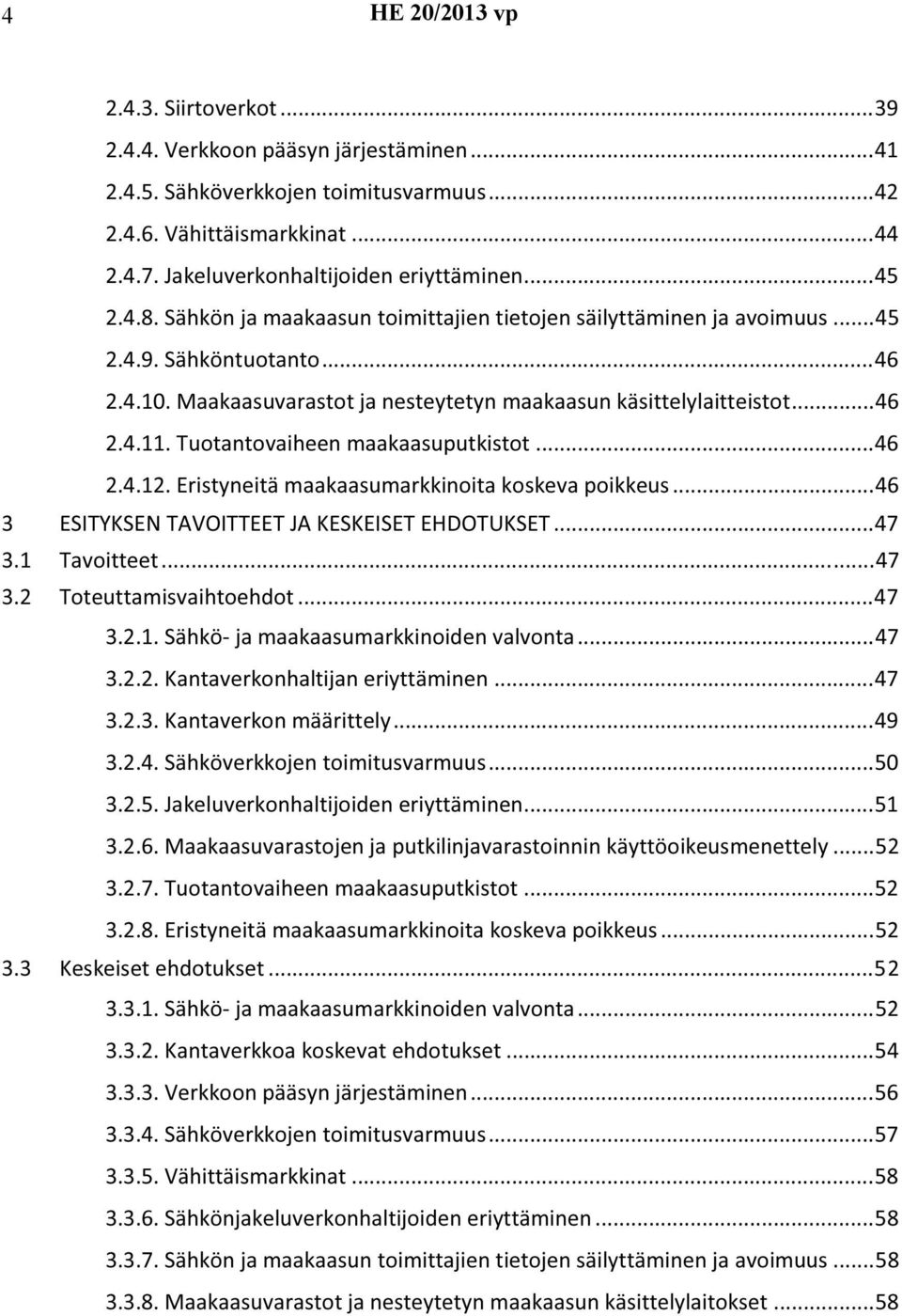 4 HE 20/2013 vp

2.4.3. Siirtoverkot ...39
2.4.4. Verkkoon pääsyn järjestäminen ...41
2.4.5. Sähköverkkojen toimitusvarmuus ...42
2.4.6. Vähittäismarkkinat ...44
2.4.7. Jakeluverkonhaltijoiden eriyttäminen...45
2.4.8. Sähkön ja maakaasun toimittajien tietojen säilyttäminen ja avoimuus ...45
2.4.9. Sähköntuotanto ...46
2.4.10. Maakaasuvarastot ja nesteytetyn maakaasun käsittelylaitteistot ...46
2.4.11. Tuotantovaiheen maakaasuputkistot ...46
2.4.12. Eristyneitä maakaasumarkkinoita koskeva poikkeus ...46
3 ESITYKSEN TAVOITTEET JA KESKEISET EHDOTUKSET ...47
3.1 Tavoitteet ...47
3.2 Toteuttamisvaihtoehdot ...47
3.2.1. Sähkö- ja maakaasumarkkinoiden valvonta ...47
3.2.2. Kantaverkonhaltijan eriyttäminen ...47
3.2.3. Kantaverkon määrittely ...49
3.2.4. Sähköverkkojen toimitusvarmuus ...50
3.2.5. Jakeluverkonhaltijoiden eriyttäminen...51
3.2.6. Maakaasuvarastojen ja putkilinjavarastoinnin käyttöoikeusmenettely ...52
3.2.7. Tuotantovaiheen maakaasuputkistot ...52
3.2.8. Eristyneitä maakaasumarkkinoita koskeva poikkeus ...52
3.3 Keskeiset ehdotukset ...52
3.3.1. Sähkö- ja maakaasumarkkinoiden valvonta ...52
3.3.2. Kantaverkkoa koskevat ehdotukset ...54
3.3.3. Verkkoon pääsyn järjestäminen ...56
3.3.4. Sähköverkkojen toimitusvarmuus ...57
3.3.5. Vähittäismarkkinat ...58
3.3.6. Sähkönjakeluverkonhaltijoiden eriyttäminen ...58
3.3.7. Sähkön ja maakaasun toimittajien tietojen säilyttäminen ja avoimuus ...58
3.3.8. Maakaasuvarastot ja nesteytetyn maakaasun käsittelylaitokset ...58